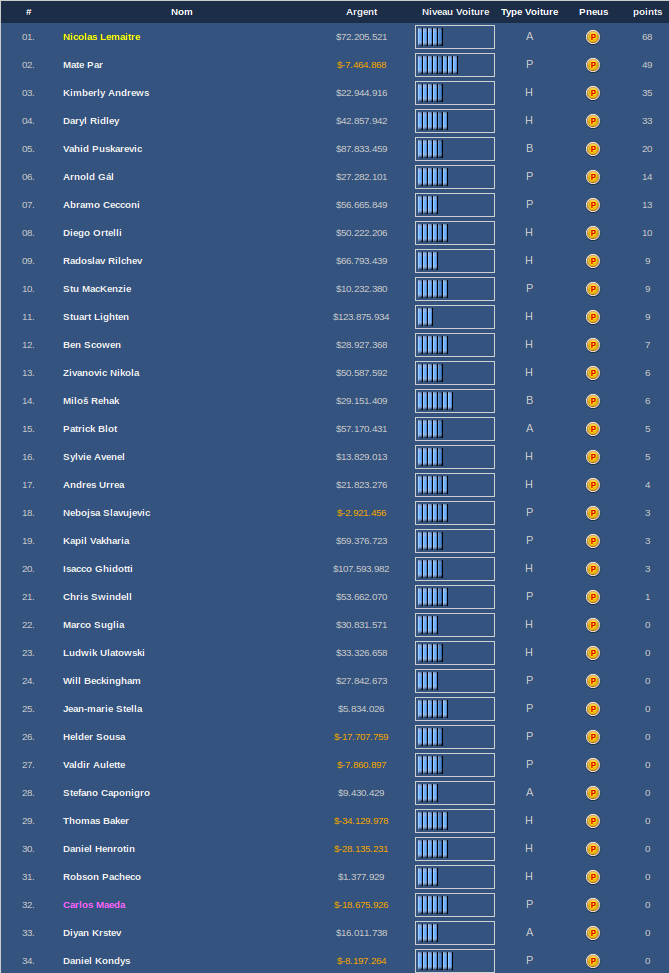 | # | Nom | Argent | Niveau Voiture | Type Voiture | Pneus | points |
|---|---|---|---|---|---|---|
| 01. | Nicolas Lemaitre | $72.205.521 | | A | P | 68 |
| 02. | Mate Par | $-7.464.868 | | P | P | 49 |
| 03. | Kimberly Andrews | $22.944.916 | | H | P | 35 |
| 04. | Daryl Ridley | $42.857.942 | | H | P | 33 |
| 05. | Vahid Puskarevic | $87.833.459 | | B | P | 20 |
| 06. | Arnold Gál | $27.282.101 | | P | P | 14 |
| 07. | Abramo Cecconi | $56.665.849 | | P | P | 13 |
| 08. | Diego Ortelli | $50.222.206 | | H | P | 10 |
| 09. | Radoslav Rilchev | $66.793.439 | | H | P | 9 |
| 10. | Stu MacKenzie | $10.232.380 | | P | P | 9 |
| 11. | Stuart Lighten | $123.875.934 | | H | P | 9 |
| 12. | Ben Scowen | $28.927.368 | | H | P | 7 |
| 13. | Zivanovic Nikola | $50.587.592 | | H | P | 6 |
| 14. | Miloš Rehak | $29.151.409 | | B | P | 6 |
| 15. | Patrick Blot | $57.170.431 | | A | P | 5 |
| 16. | Sylvie Avenel | $13.829.013 | | H | P | 5 |
| 17. | Andres Urrea | $21.823.276 | | H | P | 4 |
| 18. | Nebojsa Slavujevic | $-2.921.456 | | P | P | 3 |
| 19. | Kapil Vakharia | $59.376.723 | | P | P | 3 |
| 20. | Isacco Ghidotti | $107.593.982 | | H | P | 3 |
| 21. | Chris Swindell | $53.662.070 | | P | P | 1 |
| 22. | Marco Suglia | $30.831.571 | | H | P | 0 |
| 23. | Ludwik Ulatowski | $33.326.658 | | H | P | 0 |
| 24. | Will Beckingham | $27.842.673 | | P | P | 0 |
| 25. | Jean-marie Stella | $5.834.026 | | P | P | 0 |
| 26. | Helder Sousa | $-17.707.759 | | P | P | 0 |
| 27. | Valdir Aulette | $-7.860.897 | | P | P | 0 |
| 28. | Stefano Caponigro | $9.430.429 | | A | P | 0 |
| 29. | Thomas Baker | $-34.129.978 | | H | P | 0 |
| 30. | Daniel Henrotin | $-28.135.231 | | H | P | 0 |
| 31. | Robson Pacheco | $1.377.929 | | H | P | 0 |
| 32. | Carlos Maeda | $-18.675.926 | | P | P | 0 |
| 33. | Diyan Krstev | $16.011.738 | | A | P | 0 |
| 34. | Daniel Kondys | $-8.197.264 | | P | P | 0 |